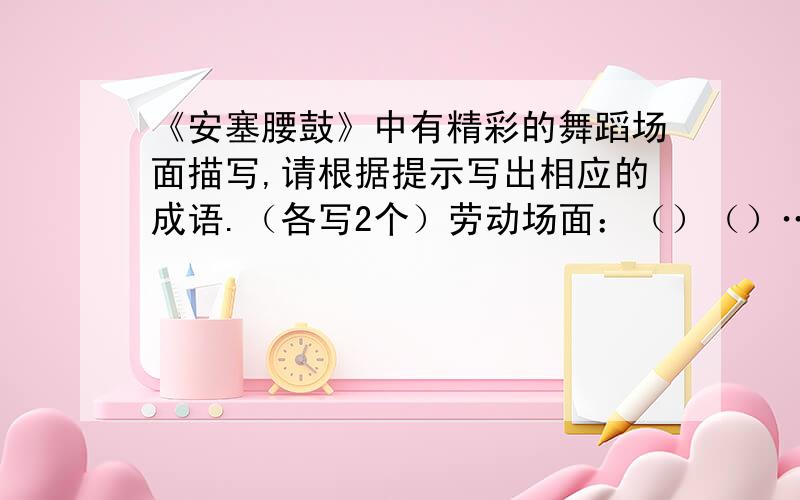 《安塞腰鼓》中有精彩的舞蹈场面描写,请根据提示写出相应的成语.（各写2个）劳动场面：（）（）…